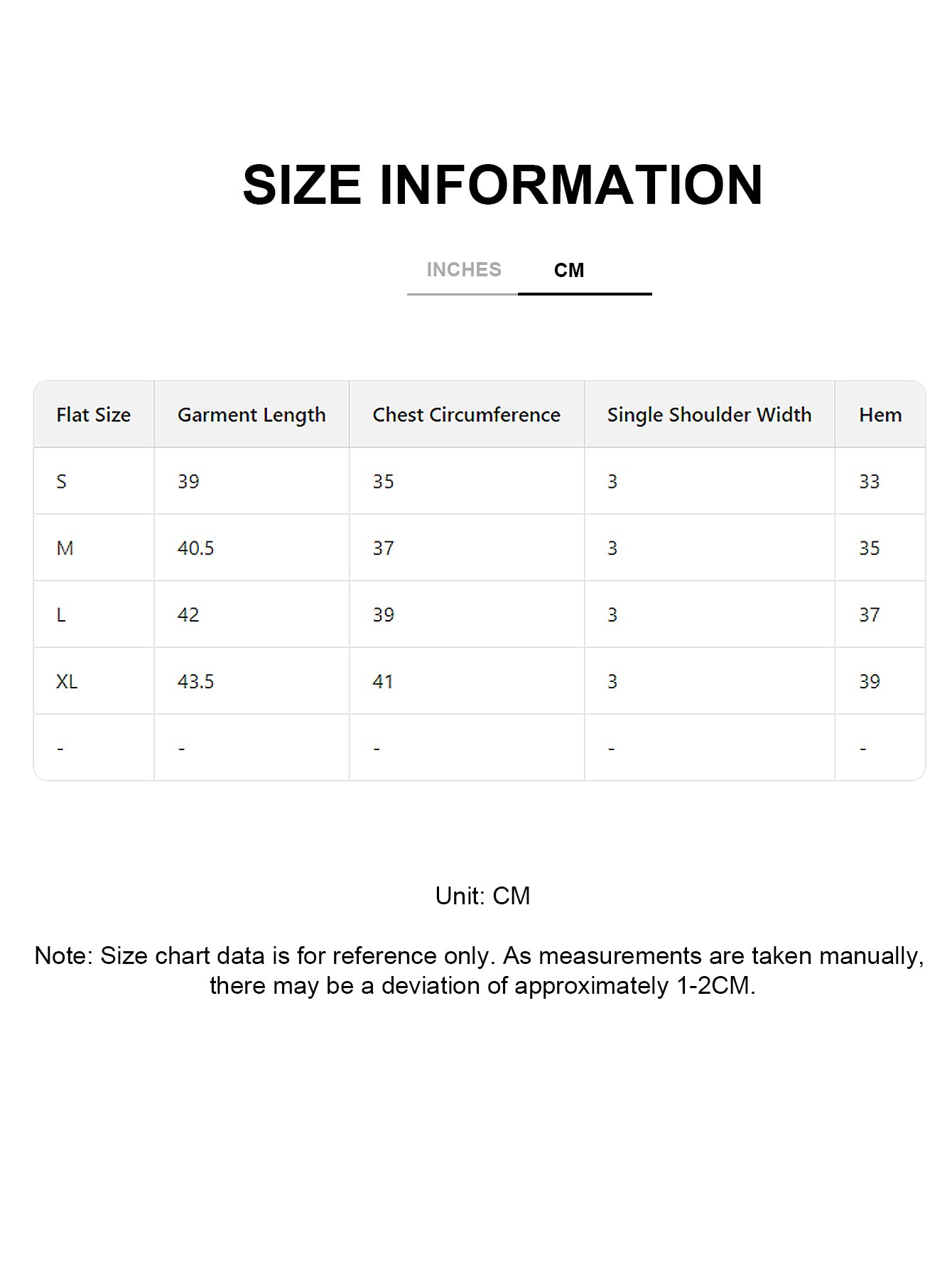 SIZE INFORMATION

INCHES CM

| Flat Size | Garment Length | Chest Circumference | Single Shoulder Width | Hem |
|---|---|---|---|---|
| S | 39 | 35 | 3 | 33 |
| M | 40.5 | 37 | 3 | 35 |
| L | 42 | 39 | 3 | 37 |
| XL | 43.5 | 41 | 3 | 39 |
| - | - | - | - | - |

Unit: CM

Note: Size chart data is for reference only. As measurements are taken manually, there may be a deviation of approximately 1-2CM.